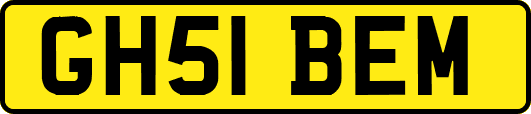 GH51 BEM